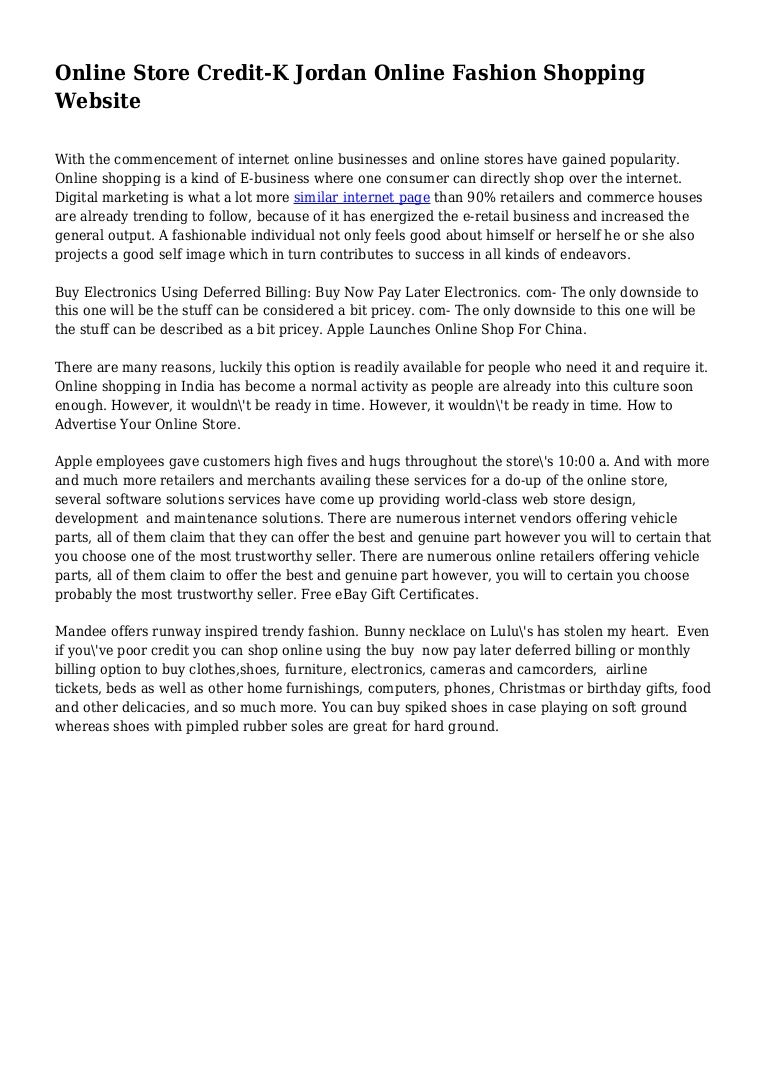 Online Store Credit-K Jordan Online Fashion Shopping Website

With the commencement of internet online businesses and online stores have gained popularity. Online shopping is a kind of E-business where one consumer can directly shop over the internet. Digital marketing is what a lot more similar internet page than 90% retailers and commerce houses are already trending to follow, because of it has energized the e-retail business and increased the general output. A fashionable individual not only feels good about himself or herself he or she also projects a good self image which in turn contributes to success in all kinds of endeavors.

Buy Electronics Using Deferred Billing: Buy Now Pay Later Electronics. com- The only downside to this one will be the stuff can be considered a bit pricey. com- The only downside to this one will be the stuff can be described as a bit pricey. Apple Launches Online Shop For China.

There are many reasons, luckily this option is readily available for people who need it and require it. Online shopping in India has become a normal activity as people are already into this culture soon enough. However, it wouldn\'t be ready in time. However, it wouldn\'t be ready in time. How to Advertise Your Online Store.

Apple employees gave customers high fives and hugs throughout the store\'s 10:00 a. And with more and much more retailers and merchants availing these services for a do-up of the online store, several software solutions services have come up providing world-class web store design, development and maintenance solutions. There are numerous internet vendors offering vehicle parts, all of them claim that they can offer the best and genuine part however you will to certain that you choose one of the most trustworthy seller. There are numerous online retailers offering vehicle parts, all of them claim to offer the best and genuine part however, you will to certain you choose probably the most trustworthy seller. Free eBay Gift Certificates.

Mandee offers runway inspired trendy fashion. Bunny necklace on Lulu\'s has stolen my heart. Even if you\'ve poor credit you can shop online using the buy now pay later deferred billing or monthly billing option to buy clothes,shoes, furniture, electronics, cameras and camcorders, airline tickets, beds as well as other home furnishings, computers, phones, Christmas or birthday gifts, food and other delicacies, and so much more. You can buy spiked shoes in case playing on soft ground whereas shoes with pimpled rubber soles are great for hard ground.